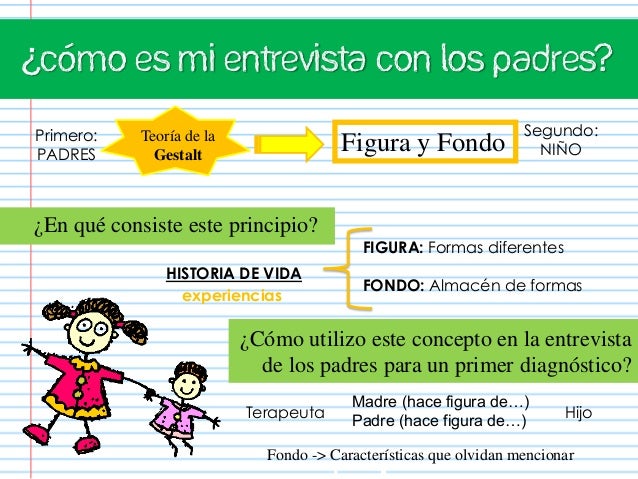 ¿cómo es mi entrevista con los padres?

Primero: PADRES

Teoría de la Gestalt

Figura y Fondo

Segundo: NIÑO

¿En qué consiste este principio?

HISTORIA DE VIDA
experiencias

FIGURA: Formas diferentes

FONDO: Almacén de formas

¿Cómo utilizo este concepto en la entrevista de los padres para un primer diagnóstico?

Terapeuta

Madre (hace figura de…)
Padre (hace figura de…)

Hijo

Fondo -> Características que olvidan mencionar